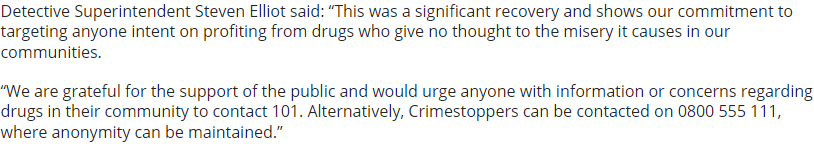 Detective Superintendent Steven Elliot said: “This was a significant recovery and shows our commitment to targeting anyone intent on profiting from drugs who give no thought to the misery it causes in our communities.

“We are grateful for the support of the public and would urge anyone with information or concerns regarding drugs in their community to contact 101. Alternatively, Crimestoppers can be contacted on 0800 555 111, where anonymity can be maintained.”